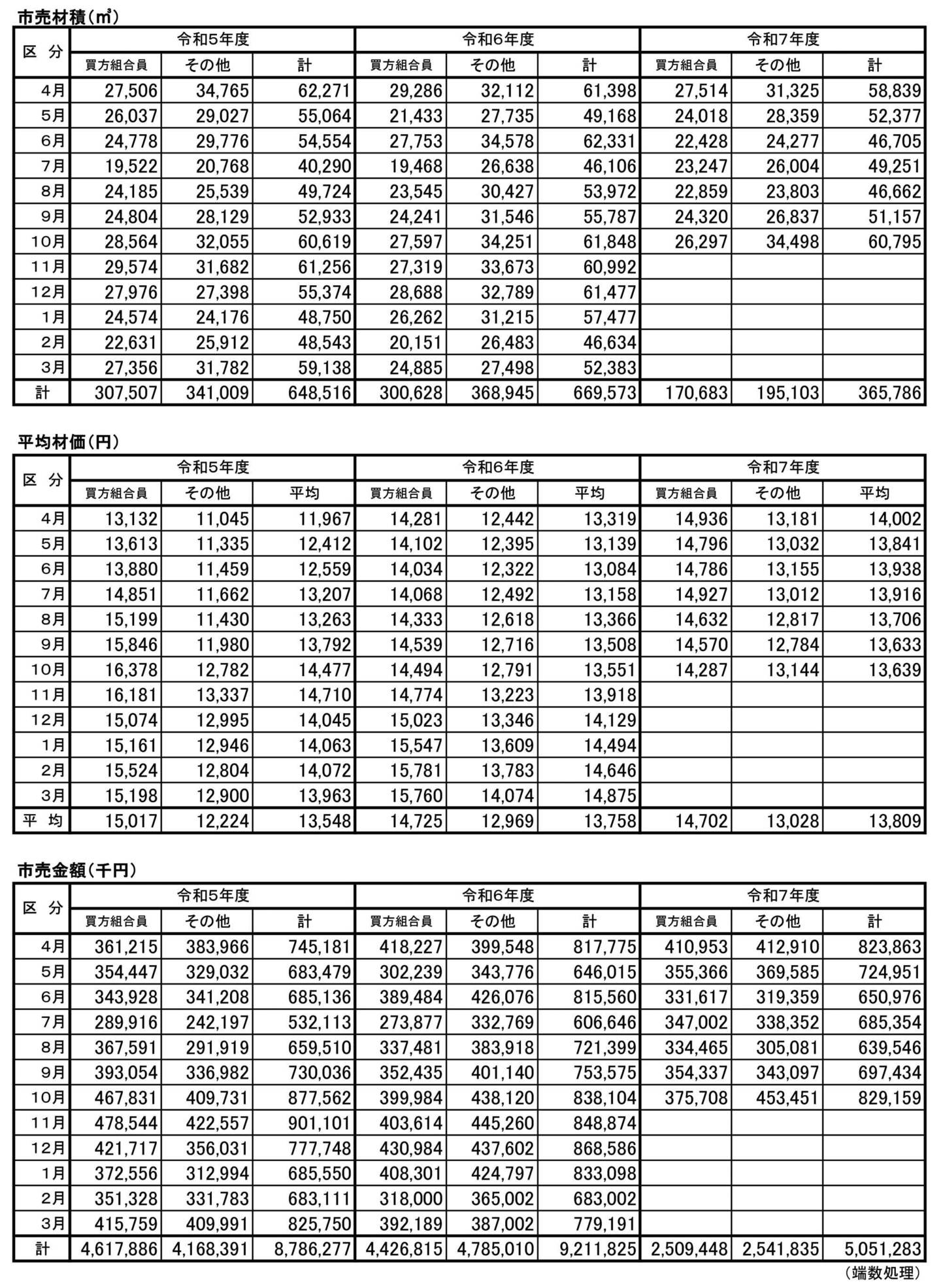 市売材積（㎥）

| 区 分 | 令和5年度 | | | 令和6年度 | | | 令和7年度 | | |
|---|---|---|---|---|---|---|---|---|---|
| | 買方組合員 | その他 | 計 | 買方組合員 | その他 | 計 | 買方組合員 | その他 | 計 |
| 4月 | 27,506 | 34,765 | 62,271 | 29,286 | 32,112 | 61,398 | 27,514 | 31,325 | 58,839 |
| 5月 | 26,037 | 29,027 | 55,064 | 21,433 | 27,735 | 49,168 | 24,018 | 28,359 | 52,377 |
| 6月 | 24,778 | 29,776 | 54,554 | 27,753 | 34,578 | 62,331 | 22,428 | 24,277 | 46,705 |
| 7月 | 19,522 | 20,768 | 40,290 | 19,468 | 26,638 | 46,106 | 23,247 | 26,004 | 49,251 |
| 8月 | 24,185 | 25,539 | 49,724 | 23,545 | 30,427 | 53,972 | 22,859 | 23,803 | 46,662 |
| 9月 | 24,804 | 28,129 | 52,933 | 24,241 | 31,546 | 55,787 | 24,320 | 26,837 | 51,157 |
| 10月 | 28,564 | 32,055 | 60,619 | 27,597 | 34,251 | 61,848 | 26,297 | 34,498 | 60,795 |
| 11月 | 29,574 | 31,682 | 61,256 | 27,319 | 33,673 | 60,992 | | | |
| 12月 | 27,976 | 27,398 | 55,374 | 28,688 | 32,789 | 61,477 | | | |
| 1月 | 24,574 | 24,176 | 48,750 | 26,262 | 31,215 | 57,477 | | | |
| 2月 | 22,631 | 25,912 | 48,543 | 20,151 | 26,483 | 46,634 | | | |
| 3月 | 27,356 | 31,782 | 59,138 | 24,885 | 27,498 | 52,383 | | | |
| 計 | 307,507 | 341,009 | 648,516 | 300,628 | 368,945 | 669,573 | 170,683 | 195,103 | 365,786 |

平均材価（円）

| 区 分 | 令和5年度 | | | 令和6年度 | | | 令和7年度 | | |
|---|---|---|---|---|---|---|---|---|---|
| | 買方組合員 | その他 | 平均 | 買方組合員 | その他 | 平均 | 買方組合員 | その他 | 平均 |
| 4月 | 13,132 | 11,045 | 11,967 | 14,281 | 12,442 | 13,319 | 14,936 | 13,181 | 14,002 |
| 5月 | 13,613 | 11,335 | 12,412 | 14,102 | 12,395 | 13,139 | 14,796 | 13,032 | 13,841 |
| 6月 | 13,880 | 11,459 | 12,559 | 14,034 | 12,322 | 13,084 | 14,786 | 13,155 | 13,938 |
| 7月 | 14,851 | 11,662 | 13,207 | 14,068 | 12,492 | 13,158 | 14,927 | 13,012 | 13,916 |
| 8月 | 15,199 | 11,430 | 13,263 | 14,333 | 12,618 | 13,366 | 14,632 | 12,817 | 13,706 |
| 9月 | 15,846 | 11,980 | 13,792 | 14,539 | 12,716 | 13,508 | 14,570 | 12,784 | 13,633 |
| 10月 | 16,378 | 12,782 | 14,477 | 14,494 | 12,791 | 13,551 | 14,287 | 13,144 | 13,639 |
| 11月 | 16,181 | 13,337 | 14,710 | 14,774 | 13,223 | 13,918 | | | |
| 12月 | 15,074 | 12,995 | 14,045 | 15,023 | 13,346 | 14,129 | | | |
| 1月 | 15,161 | 12,946 | 14,063 | 15,547 | 13,609 | 14,494 | | | |
| 2月 | 15,524 | 12,804 | 14,072 | 15,781 | 13,783 | 14,646 | | | |
| 3月 | 15,198 | 12,900 | 13,963 | 15,760 | 14,074 | 14,875 | | | |
| 平 均 | 15,017 | 12,224 | 13,548 | 14,725 | 12,969 | 13,758 | 14,702 | 13,028 | 13,809 |

市売金額（千円）

| 区 分 | 令和5年度 | | | 令和6年度 | | | 令和7年度 | | |
|---|---|---|---|---|---|---|---|---|---|
| | 買方組合員 | その他 | 計 | 買方組合員 | その他 | 計 | 買方組合員 | その他 | 計 |
| 4月 | 361,215 | 383,966 | 745,181 | 418,227 | 399,548 | 817,775 | 410,953 | 412,910 | 823,863 |
| 5月 | 354,447 | 329,032 | 683,479 | 302,239 | 343,776 | 646,015 | 355,366 | 369,585 | 724,951 |
| 6月 | 343,928 | 341,208 | 685,136 | 389,484 | 426,076 | 815,560 | 331,617 | 319,359 | 650,976 |
| 7月 | 289,916 | 242,197 | 532,113 | 273,877 | 332,769 | 606,646 | 347,002 | 338,352 | 685,354 |
| 8月 | 367,591 | 291,919 | 659,510 | 337,481 | 383,918 | 721,399 | 334,465 | 305,081 | 639,546 |
| 9月 | 393,054 | 336,982 | 730,036 | 352,435 | 401,140 | 753,575 | 354,337 | 343,097 | 697,434 |
| 10月 | 467,831 | 409,731 | 877,562 | 399,984 | 438,120 | 838,104 | 375,708 | 453,451 | 829,159 |
| 11月 | 478,544 | 422,557 | 901,101 | 403,614 | 445,260 | 848,874 | | | |
| 12月 | 421,717 | 356,031 | 777,748 | 430,984 | 437,602 | 868,586 | | | |
| 1月 | 372,556 | 312,994 | 685,550 | 408,301 | 424,797 | 833,098 | | | |
| 2月 | 351,328 | 331,783 | 683,111 | 318,000 | 365,002 | 683,002 | | | |
| 3月 | 415,759 | 409,991 | 825,750 | 392,189 | 387,002 | 779,191 | | | |
| 計 | 4,617,886 | 4,168,391 | 8,786,277 | 4,426,815 | 4,785,010 | 9,211,825 | 2,509,448 | 2,541,835 | 5,051,283 |

（端数処理）